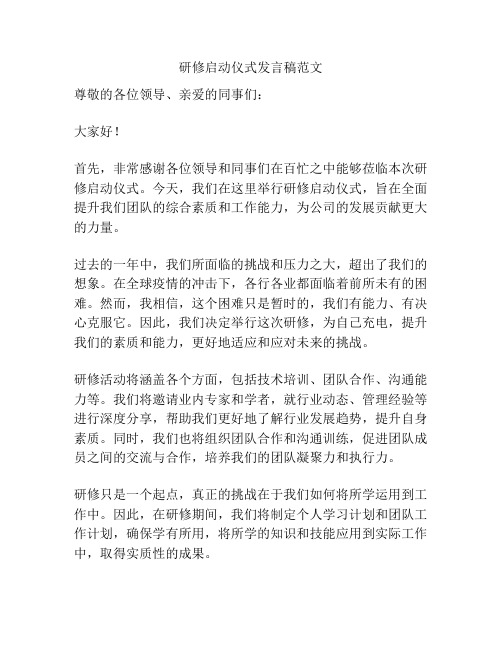 研修启动仪式发言稿范文

尊敬的各位领导、亲爱的同事们：

大家好！

首先，非常感谢各位领导和同事们在百忙之中能够莅临本次研修启动仪式。今天，我们在这里举行研修启动仪式，旨在全面提升我们团队的综合素质和工作能力，为公司的发展贡献更大的力量。

过去的一年中，我们所面临的挑战和压力之大，超出了我们的想象。在全球疫情的冲击下，各行各业都面临着前所未有的困难。然而，我相信，这个困难只是暂时的，我们有能力、有决心克服它。因此，我们决定举行这次研修，为自己充电，提升我们的素质和能力，更好地适应和应对未来的挑战。

研修活动将涵盖各个方面，包括技术培训、团队合作、沟通能力等。我们将邀请业内专家和学者，就行业动态、管理经验等进行深度分享，帮助我们更好地了解行业发展趋势，提升自身素质。同时，我们也将组织团队合作和沟通训练，促进团队成员之间的交流与合作，培养我们的团队凝聚力和执行力。

研修只是一个起点，真正的挑战在于我们如何将所学运用到工作中。因此，在研修期间，我们将制定个人学习计划和团队工作计划，确保学有所用，将所学的知识和技能应用到实际工作中，取得实质性的成果。